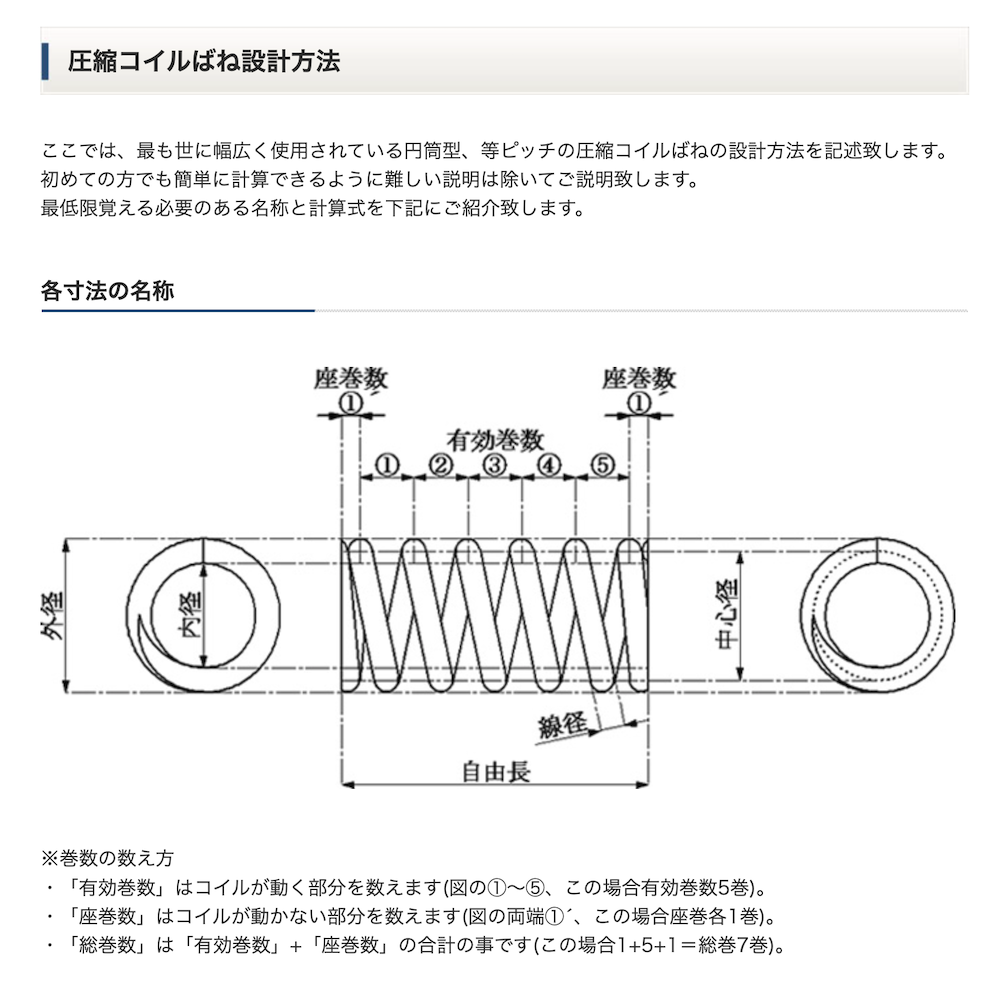 圧縮コイルばね設計方法

ここでは、最も世に幅広く使用されている円筒型、等ピッチの圧縮コイルばねの設計方法を記述致します。
初めての方でも簡単に計算できるように難しい説明は除いてご説明致します。
最低限覚える必要のある名称と計算式を下記にご紹介致します。

各寸法の名称

座巻数
①´
座巻数
①´
有効巻数
①
②
③
④
⑤
外径
内径
中心径
線径
自由長

※巻数の数え方
・「有効巻数」はコイルが動く部分を数えます(図の①〜⑤、この場合有効巻数5巻)。
・「座巻数」はコイルが動かない部分を数えます(図の両端①´、この場合座巻各1巻)。
・「総巻数」は「有効巻数」+「座巻数」の合計の事です(この場合1+5+1＝総巻7巻)。